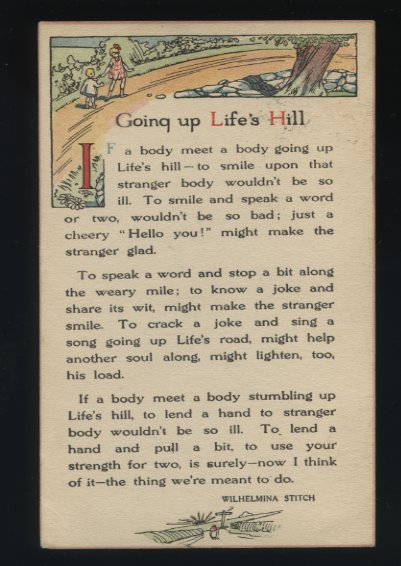 Going up Life's Hill

IF a body meet a body going up Life's hill—to smile upon that stranger body wouldn't be so ill. To smile and speak a word or two, wouldn't be so bad; just a cheery "Hello you!" might make the stranger glad.

To speak a word and stop a bit along the weary mile; to know a joke and share its wit, might make the stranger smile. To crack a joke and sing a song going up Life's road, might help another soul along, might lighten, too, his load.

If a body meet a body stumbling up Life's hill, to lend a hand to stranger body wouldn't be so ill. To lend a hand and pull a bit, to use your strength for two, is surely—now I think of it—the thing we're meant to do.

WILHELMINA STITCH